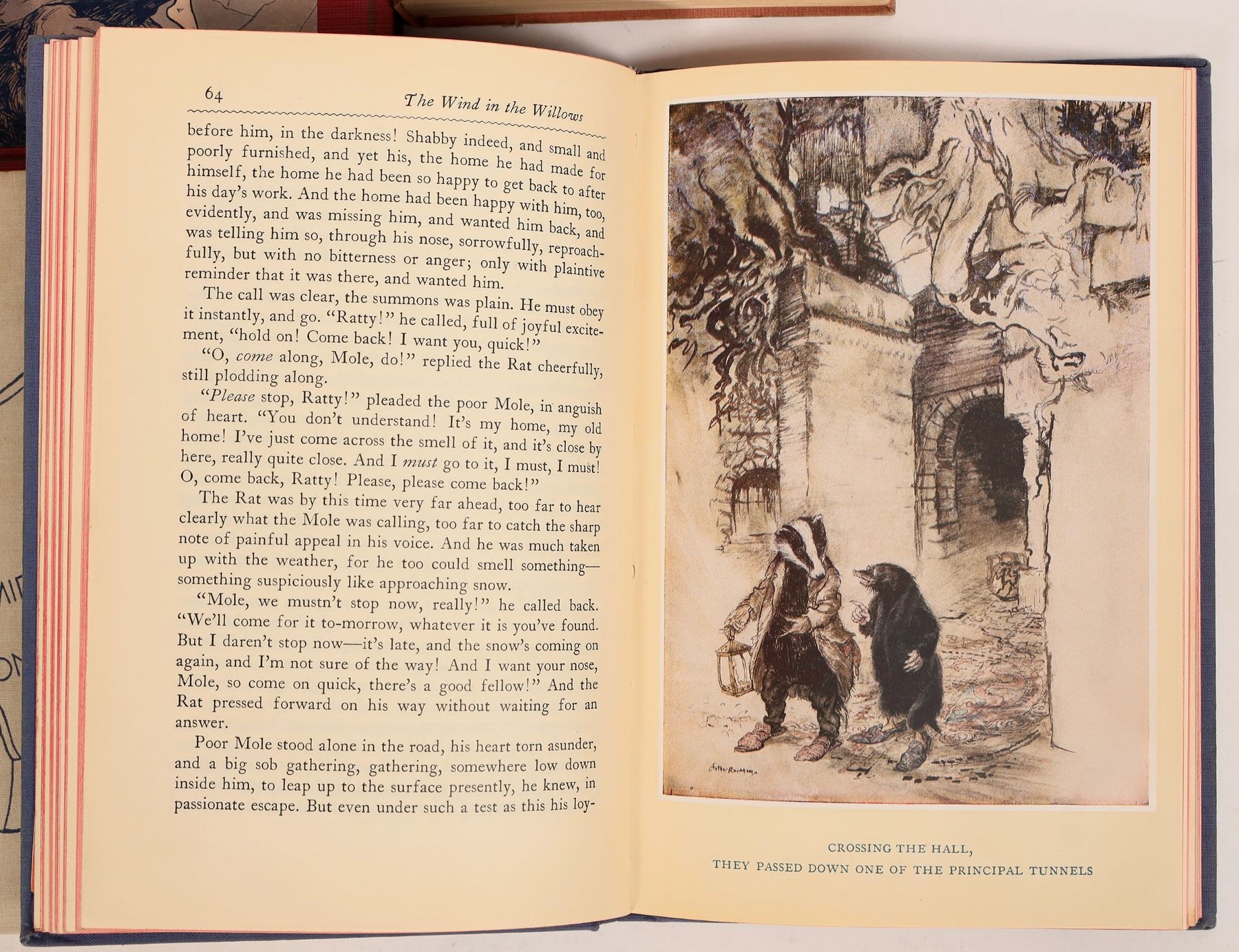 64 The Wind in the Willows

before him, in the darkness! Shabby indeed, and small and poorly furnished, and yet his, the home he had made for himself, the home he had been so happy to get back to after his day's work. And the home had been happy with him, too, evidently, and was missing him, and wanted him back, and was telling him so, through his nose, sorrowfully, reproachfully, but with no bitterness or anger; only with plaintive reminder that it was there, and wanted him.

The call was clear, the summons was plain. He must obey it instantly, and go. "Ratty!" he called, full of joyful excitement, "hold on! Come back! I want you, quick!"

"O, come along, Mole, do!" replied the Rat cheerfully, still plodding along.

"Please stop, Ratty!" pleaded the poor Mole, in anguish of heart. "You don't understand! It's my home, my old home! I've just come across the smell of it, and it's close by here, really quite close. And I must go to it, I must, I must! O, come back, Ratty! Please, please come back!"

The Rat was by this time very far ahead, too far to hear clearly what the Mole was calling, too far to catch the sharp note of painful appeal in his voice. And he was much taken up with the weather, for he too could smell something—something suspiciously like approaching snow.

"Mole, we mustn't stop now, really!" he called back. "We'll come for it to-morrow, whatever it is you've found. But I daren't stop now—it's late, and the snow's coming on again, and I'm not sure of the way! And I want your nose, Mole, so come on quick, there's a good fellow!" And the Rat pressed forward on his way without waiting for an answer.

Poor Mole stood alone in the road, his heart torn asunder, and a big sob gathering, gathering, somewhere low down inside him, to leap up to the surface presently, he knew, in passionate escape. But even under such a test as this his loy-

CROSSING THE HALL,
THEY PASSED DOWN ONE OF THE PRINCIPAL TUNNELS